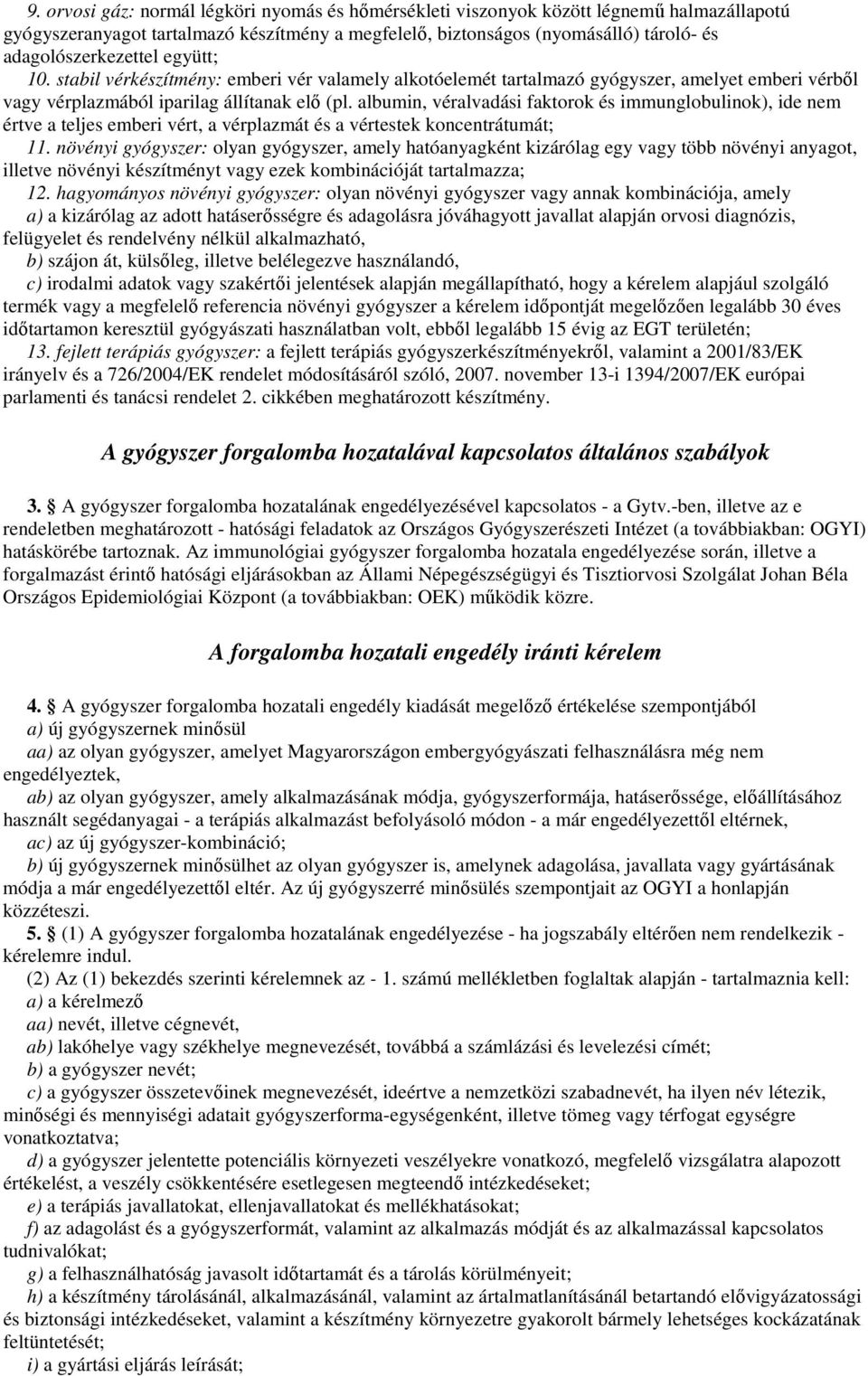 9. orvosi gáz: normál légköri nyomás és hőmérsékleti viszonyok között légnemű halmazállapotú gyógyszeranyagot tartalmazó készítmény a megfelelő, biztonságos (nyomásálló) tároló- és adagolószerkezettel együtt;

10. stabil vérkészítmény: emberi vér valamely alkotóelemét tartalmazó gyógyszer, amelyet emberi vérből vagy vérplazmából iparilag állítanak elő (pl. albumin, véralvadási faktorok és immunglobulinok), ide nem értve a teljes emberi vért, a vérplazmát és a vértestek koncentrátumát;

11. növényi gyógyszer: olyan gyógyszer, amely hatóanyagként kizárólag egy vagy több növényi anyagot, illetve növényi készítményt vagy ezek kombinációját tartalmazza;

12. hagyományos növényi gyógyszer: olyan növényi gyógyszer vagy annak kombinációja, amely

a) a kizárólag az adott hatáserősségre és adagolásra jóváhagyott javallat alapján orvosi diagnózis, felügyelet és rendelvény nélkül alkalmazható,

b) szájon át, külsőleg, illetve belélegezve használandó,

c) irodalmi adatok vagy szakértői jelentések alapján megállapítható, hogy a kérelem alapjául szolgáló termék vagy a megfelelő referencia növényi gyógyszer a kérelem időpontját megelőzően legalább 30 éves időtartamon keresztül gyógyászati használatban volt, ebből legalább 15 évig az EGT területén;

13. fejlett terápiás gyógyszer: a fejlett terápiás gyógyszerkészítményekről, valamint a 2001/83/EK irányelv és a 726/2004/EK rendelet módosításáról szóló, 2007. november 13-i 1394/2007/EK európai parlamenti és tanácsi rendelet 2. cikkében meghatározott készítmény.

A gyógyszer forgalomba hozatalával kapcsolatos általános szabályok

3. § A gyógyszer forgalomba hozatalának engedélyezésével kapcsolatos - a Gytv.-ben, illetve az e rendeletben meghatározott - hatósági feladatok az Országos Gyógyszerészeti Intézet (a továbbiakban: OGYI) hatáskörébe tartoznak. Az immunológiai gyógyszer forgalomba hozatala engedélyezése során, illetve a forgalmazást érintő hatósági eljárásokban az Állami Népegészségügyi és Tisztiorvosi Szolgálat Johan Béla Országos Epidemiológiai Központ (a továbbiakban: OEK) működik közre.

A forgalomba hozatali engedély iránti kérelem

4. § A gyógyszer forgalomba hozatali engedély kiadását megelőző értékelése szempontjából

a) új gyógyszernek minősül

aa) az olyan gyógyszer, amelyet Magyarországon embergyógyászati felhasználásra még nem engedélyeztek,

ab) az olyan gyógyszer, amely alkalmazásának módja, gyógyszerformája, hatáserőssége, előállításához használt segédanyagai - a terápiás alkalmazást befolyásoló módon - a már engedélyezettől eltérnek,

ac) az új gyógyszer-kombináció;

b) új gyógyszernek minősülhet az olyan gyógyszer is, amelynek adagolása, javallata vagy gyártásának módja a már engedélyezettől eltér. Az új gyógyszerré minősülés szempontjait az OGYI a honlapján közzéteszi.

5. § (1) A gyógyszer forgalomba hozatalának engedélyezése - ha jogszabály eltérően nem rendelkezik - kérelemre indul.

(2) Az (1) bekezdés szerinti kérelemnek az - 1. számú mellékletben foglaltak alapján - tartalmaznia kell:

a) a kérelmező

aa) nevét, illetve cégnevét,

ab) lakóhelye vagy székhelye megnevezését, továbbá a számlázási és levelezési címét;

b) a gyógyszer nevét;

c) a gyógyszer összetevőinek megnevezését, ideértve a nemzetközi szabadnevét, ha ilyen név létezik, minőségi és mennyiségi adatait gyógyszerforma-egységenként, illetve tömeg vagy térfogat egységre vonatkoztatva;

d) a gyógyszer jelentette potenciális környezeti veszélyekre vonatkozó, megfelelő vizsgálatra alapozott értékelést, a veszély csökkentésére esetlegesen megteendő intézkedéseket;

e) a terápiás javallatokat, ellenjavallatokat és mellékhatásokat;

f) az adagolást és a gyógyszerformát, valamint az alkalmazás módját és az alkalmazással kapcsolatos tudnivalókat;

g) a felhasználhatóság javasolt időtartamát és a tárolás körülményeit;

h) a készítmény tárolásánál, alkalmazásánál, valamint az ártalmatlanításánál betartandó elővigyázatossági és biztonsági intézkedéseket, valamint a készítmény környezetre gyakorolt bármely lehetséges kockázatának feltüntetését;

i) a gyártási eljárás leírását;